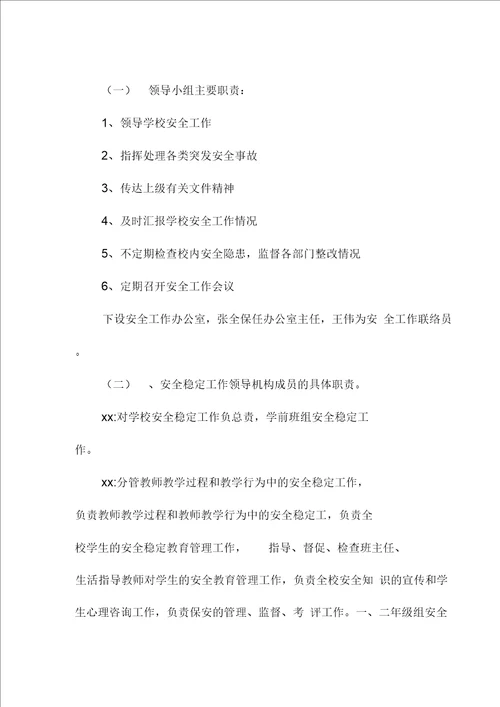 （一） 领导小组主要职责：

1、领导学校安全工作

2、指挥处理各类突发安全事故

3、传达上级有关文件精神

4、及时汇报学校安全工作情况

5、不定期检查校内安全隐患，监督各部门整改情况

6、定期召开安全工作会议

下设安全工作办公室，张全保任办公室主任，王伟为安 全工作联络员。

（二） 、安全稳定工作领导机构成员的具体职责。

xx:对学校安全稳定工作负总责，学前班组安全稳定工作。

xx:分管教师教学过程和教学行为中的安全稳定工作，负责教师教学过程和教师教学行为中的安全稳定工，负责全校学生的安全稳定教育管理工作， 指导、督促、检查班主任、生活指导教师对学生的安全教育管理工作，负责全校安全知 识的宣传和学生心理咨询工作，负责保安的管理、监督、考 评工作。一、二年级组安全